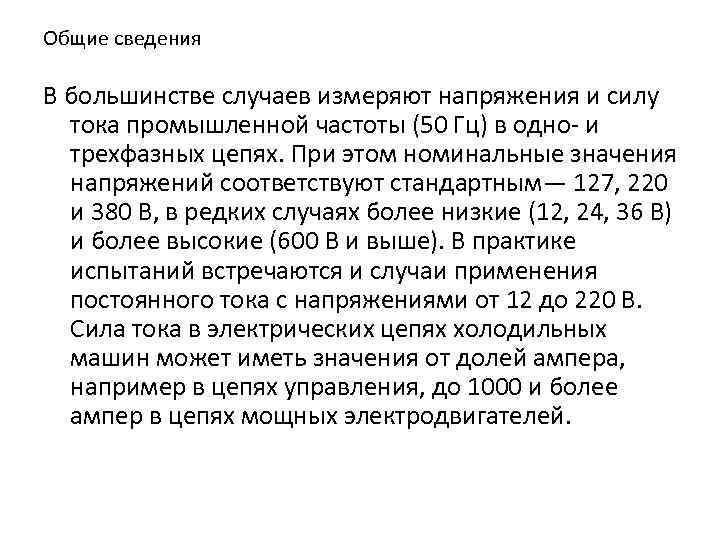 Общие сведения

В большинстве случаев измеряют напряжения и силу тока промышленной частоты (50 Гц) в одно- и трехфазных цепях. При этом номинальные значения напряжений соответствуют стандартным— 127, 220 и 380 В, в редких случаях более низкие (12, 24, 36 В) и более высокие (600 В и выше). В практике испытаний встречаются и случаи применения постоянного тока с напряжениями от 12 до 220 В. Сила тока в электрических цепях холодильных машин может иметь значения от долей ампера, например в цепях управления, до 1000 и более ампер в цепях мощных электродвигателей.